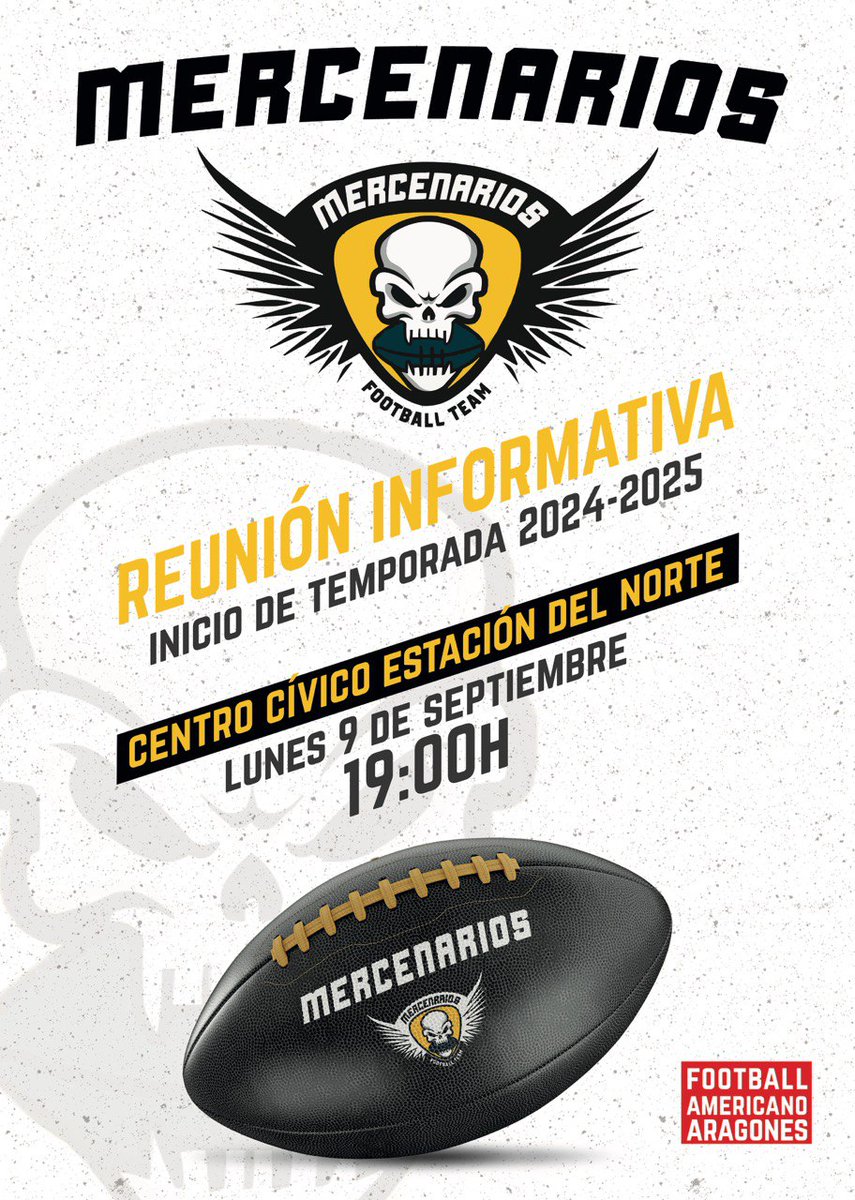 MERCENARIOS

MERCENARIOS
FOOTBALL TEAM

REUNIÓN INFORMATIVA
INICIO DE TEMPORADA 2024-2025

CENTRO CÍVICO ESTACIÓN DEL NORTE
LUNES 9 DE SEPTIEMBRE
19:00H

MERCENARIOS
MERCENARIOS
FOOTBALL TEAM

FOOTBALL
AMERICANO
ARAGONES